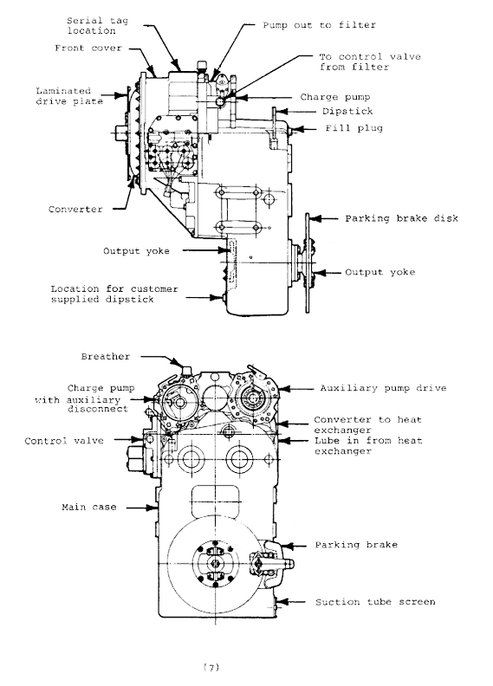 Serial tag location

Pump out to filter

Front cover

To control valve from filter

Laminated drive plate

Charge pump

Dipstick

Fill plug

Converter

Parking brake disk

Output yoke

Output yoke

Location for customer supplied dipstick

Breather

Charge pump with auxiliary disconnect

Auxiliary pump drive

Converter to heat exchanger

Control valve

Lube in from heat exchanger

Main case

Parking brake

Suction tube screen

(7)